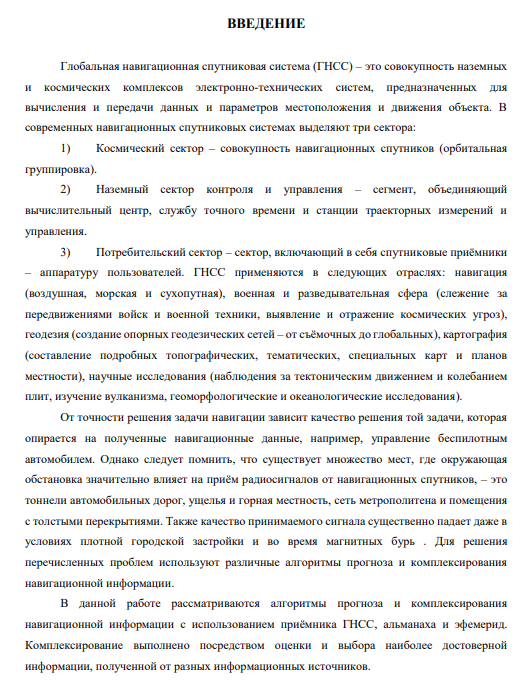 ВВЕДЕНИЕ

Глобальная навигационная спутниковая система (ГНСС) – это совокупность наземных и космических комплексов электронно-технических систем, предназначенных для вычисления и передачи данных и параметров местоположения и движения объекта. В современных навигационных спутниковых системах выделяют три сектора:

1) Космический сектор – совокупность навигационных спутников (орбитальная группировка).

2) Наземный сектор контроля и управления – сегмент, объединяющий вычислительный центр, службу точного времени и станции траекторных измерений и управления.

3) Потребительский сектор – сектор, включающий в себя спутниковые приёмники – аппаратуру пользователей. ГНСС применяются в следующих отраслях: навигация (воздушная, морская и сухопутная), военная и разведывательная сфера (слежение за передвижениями войск и военной техники, выявление и отражение космических угроз), геодезия (создание опорных геодезических сетей – от съёмочных до глобальных), картография (составление подробных топографических, тематических, специальных карт и планов местности), научные исследования (наблюдения за тектоническим движением и колебанием плит, изучение вулканизма, геоморфологические и океанологические исследования).

От точности решения задачи навигации зависит качество решения той задачи, которая опирается на полученные навигационные данные, например, управление беспилотным автомобилем. Однако следует помнить, что существует множество мест, где окружающая обстановка значительно влияет на приём радиосигналов от навигационных спутников, – это тоннели автомобильных дорог, ущелья и горная местность, сеть метрополитена и помещения с толстыми перекрытиями. Также качество принимаемого сигнала существенно падает даже в условиях плотной городской застройки и во время магнитных бурь . Для решения перечисленных проблем используют различные алгоритмы прогноза и комплексирования навигационной информации.

В данной работе рассматриваются алгоритмы прогноза и комплексирования навигационной информации с использованием приёмника ГНСС, альманаха и эфемерид. Комплексирование выполнено посредством оценки и выбора наиболее достоверной информации, полученной от разных информационных источников.